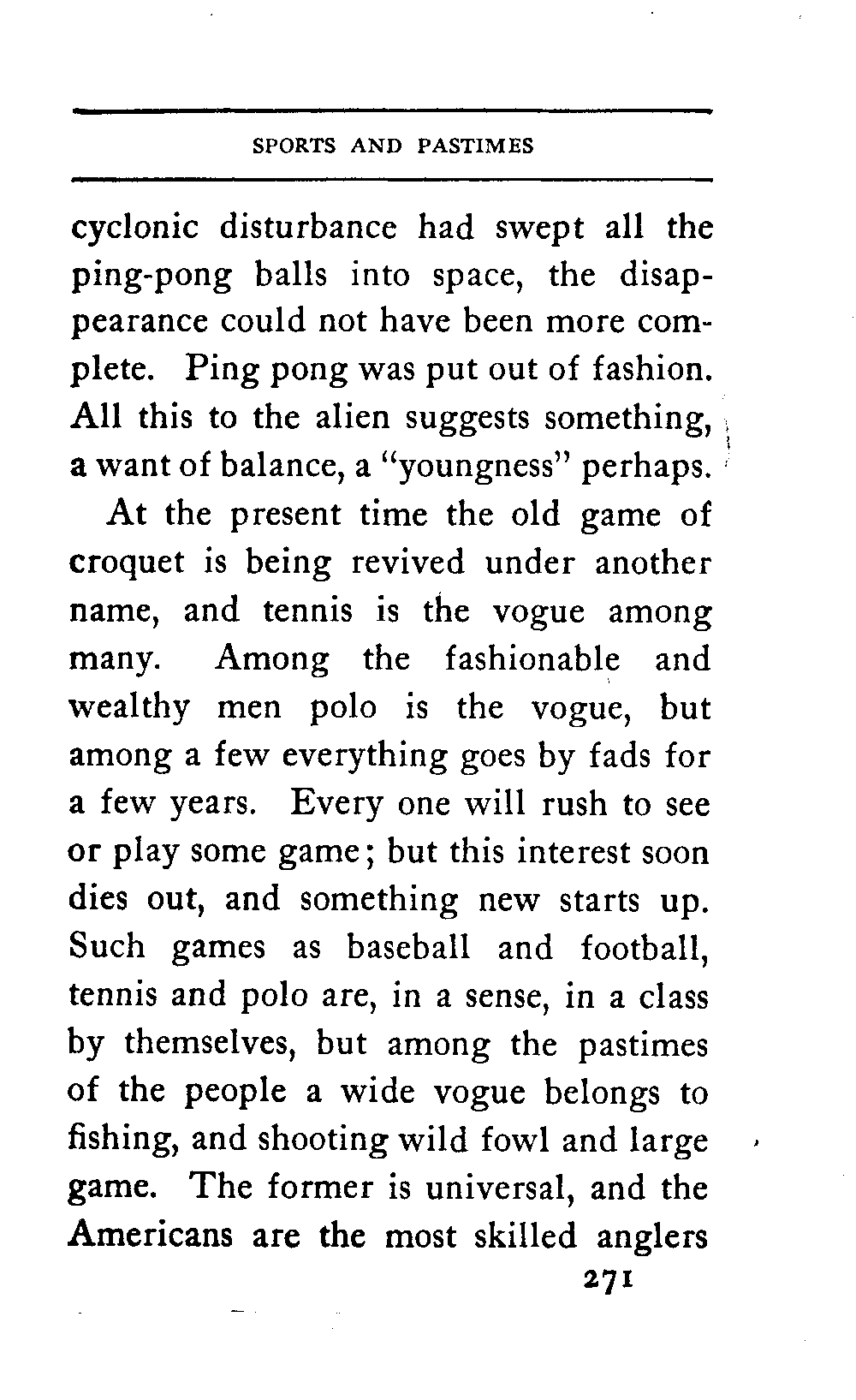 SPORTS AND PASTIMES

cyclonic disturbance had swept all the ping-pong balls into space, the disappearance could not have been more complete. Ping pong was put out of fashion. All this to the alien suggests something, a want of balance, a "youngness" perhaps.

At the present time the old game of croquet is being revived under another name, and tennis is the vogue among many. Among the fashionable and wealthy men polo is the vogue, but among a few everything goes by fads for a few years. Every one will rush to see or play some game; but this interest soon dies out, and something new starts up. Such games as baseball and football, tennis and polo are, in a sense, in a class by themselves, but among the pastimes of the people a wide vogue belongs to fishing, and shooting wild fowl and large game. The former is universal, and the Americans are the most skilled anglers

271